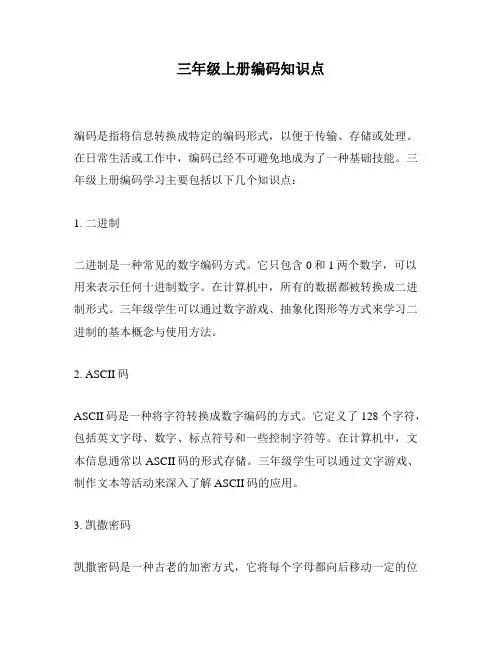 三年级上册编码知识点

编码是指将信息转换成特定的编码形式，以便于传输、存储或处理。在日常生活或工作中，编码已经不可避免地成为了一种基础技能。三年级上册编码学习主要包括以下几个知识点：

1. 二进制

二进制是一种常见的数字编码方式。它只包含 0 和 1 两个数字，可以用来表示任何十进制数字。在计算机中，所有的数据都被转换成二进制形式。三年级学生可以通过数字游戏、抽象化图形等方式来学习二进制的基本概念与使用方法。

2. ASCII 码

ASCII 码是一种将字符转换成数字编码的方式。它定义了 128 个字符，包括英文字母、数字、标点符号和一些控制字符等。在计算机中，文本信息通常以 ASCII 码的形式存储。三年级学生可以通过文字游戏、制作文本等活动来深入了解 ASCII 码的应用。

3. 凯撒密码

凯撒密码是一种古老的加密方式，它将每个字母都向后移动一定的位